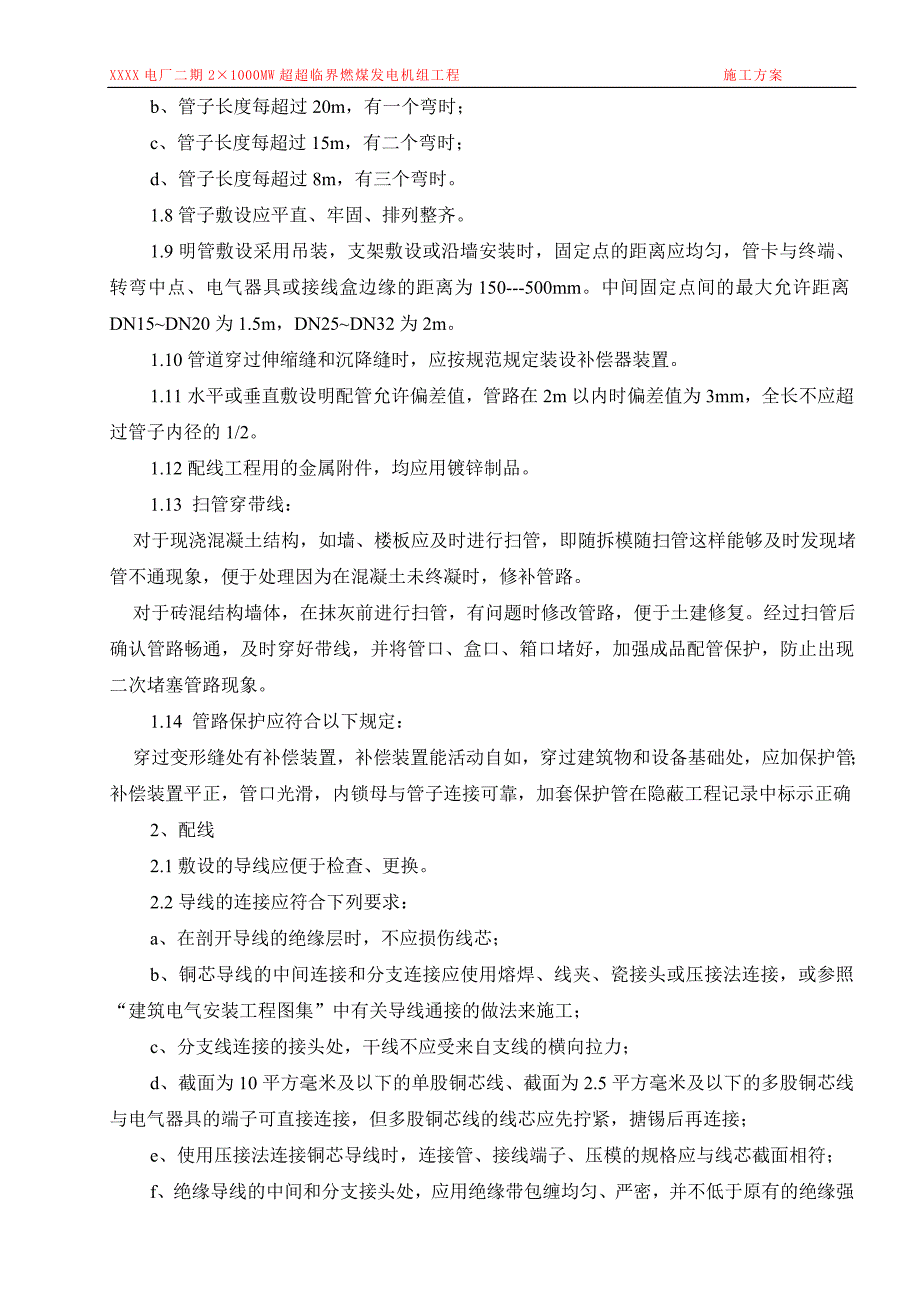 XXXX 电厂二期 2×1000MW 超超临界燃煤发电机组工程 施工方案

b、管子长度每超过 20m，有一个弯时；

c、管子长度每超过 15m，有二个弯时；

d、管子长度每超过 8m，有三个弯时。

1.8 管子敷设应平直、牢固、排列整齐。

1.9 明管敷设采用吊装，支架敷设或沿墙安装时，固定点的距离应均匀，管卡与终端、转弯中点、电气器具或接线盒边缘的距离为 150---500mm。中间固定点间的最大允许距离 DN15~DN20 为 1.5m，DN25~DN32 为 2m。

1.10 管道穿过伸缩缝和沉降缝时，应按规范规定装设补偿器装置。

1.11 水平或垂直敷设明配管允许偏差值，管路在 2m 以内时偏差值为 3mm，全长不应超过管子内径的 1/2。

1.12 配线工程用的金属附件，均应用镀锌制品。

1.13 扫管穿带线：

对于现浇混凝土结构，如墙、楼板应及时进行扫管，即随拆模随扫管这样能够及时发现堵管不通现象，便于处理因为在混凝土未终凝时，修补管路。

对于砖混结构墙体，在抹灰前进行扫管，有问题时修改管路，便于土建修复。经过扫管后确认管路畅通，及时穿好带线，并将管口、盒口、箱口堵好，加强成品配管保护，防止出现二次堵塞管路现象。

1.14 管路保护应符合以下规定：

穿过变形缝处有补偿装置，补偿装置能活动自如，穿过建筑物和设备基础处，应加保护管;补偿装置平正，管口光滑，内锁母与管子连接可靠，加套保护管在隐蔽工程记录中标示正确

2、配线

2.1 敷设的导线应便于检查、更换。

2.2 导线的连接应符合下列要求：

a、在剖开导线的绝缘层时，不应损伤线芯；

b、铜芯导线的中间连接和分支连接应使用熔焊、线夹、瓷接头或压接法连接，或参照“建筑电气安装工程图集”中有关导线通接的做法来施工；

c、分支线连接的接头处，干线不应受来自支线的横向拉力；

d、截面为 10 平方毫米及以下的单股铜芯线、截面为 2.5 平方毫米及以下的多股铜芯线与电气器具的端子可直接连接，但多股铜芯线的线芯应先拧紧，搪锡后再连接；

e、使用压接法连接铜芯导线时，连接管、接线端子、压模的规格应与线芯截面相符；

f、绝缘导线的中间和分支接头处，应用绝缘带包缠均匀、严密，并不低于原有的绝缘强